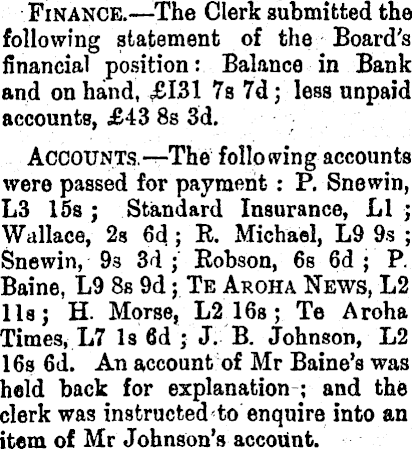 FINANCE.—The Clerk submitted the following statement of the Board's financial position: Balance in Bank and on hand, £131 7s 7d; less unpaid accounts, £43 8s 3d.

ACCOUNTS.—The following accounts were passed for payment: P. Snewin, L3 15s; Standard Insurance, L1; Wallace, 2s 6d; R. Michael, L9 9s; Snewin, 9s 3d; Robson, 6s 6d; P. Baine, L9 8s 9d; TE AROHA NEWS, L2 11s; H. Morse, L2 16s; Te Aroha Times, L7 1s 6d; J. B. Johnson, L2 16s 6d. An account of Mr Baine's was held back for explanation; and the clerk was instructed to enquire into an item of Mr Johnson's account.